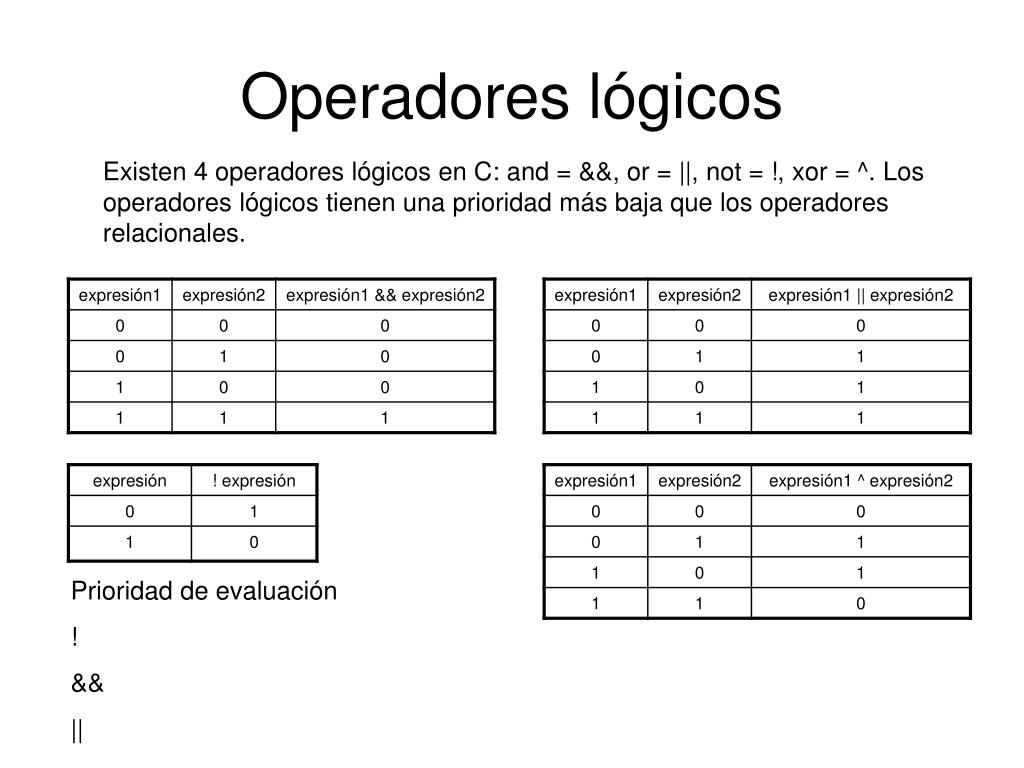 Operadores lógicos

Existen 4 operadores lógicos en C: and = &&, or = ||, not = !, xor = ^. Los operadores lógicos tienen una prioridad más baja que los operadores relacionales.

| expresión1 | expresión2 | expresión1 && expresión2 |
|---|---|---|
| 0 | 0 | 0 |
| 0 | 1 | 0 |
| 1 | 0 | 0 |
| 1 | 1 | 1 |

| expresión1 | expresión2 | expresión1 \|\| expresión2 |
|---|---|---|
| 0 | 0 | 0 |
| 0 | 1 | 1 |
| 1 | 0 | 1 |
| 1 | 1 | 1 |

| expresión | ! expresión |
|---|---|
| 0 | 1 |
| 1 | 0 |

| expresión1 | expresión2 | expresión1 ^ expresión2 |
|---|---|---|
| 0 | 0 | 0 |
| 0 | 1 | 1 |
| 1 | 0 | 1 |
| 1 | 1 | 0 |

Prioridad de evaluación

!

&&

||